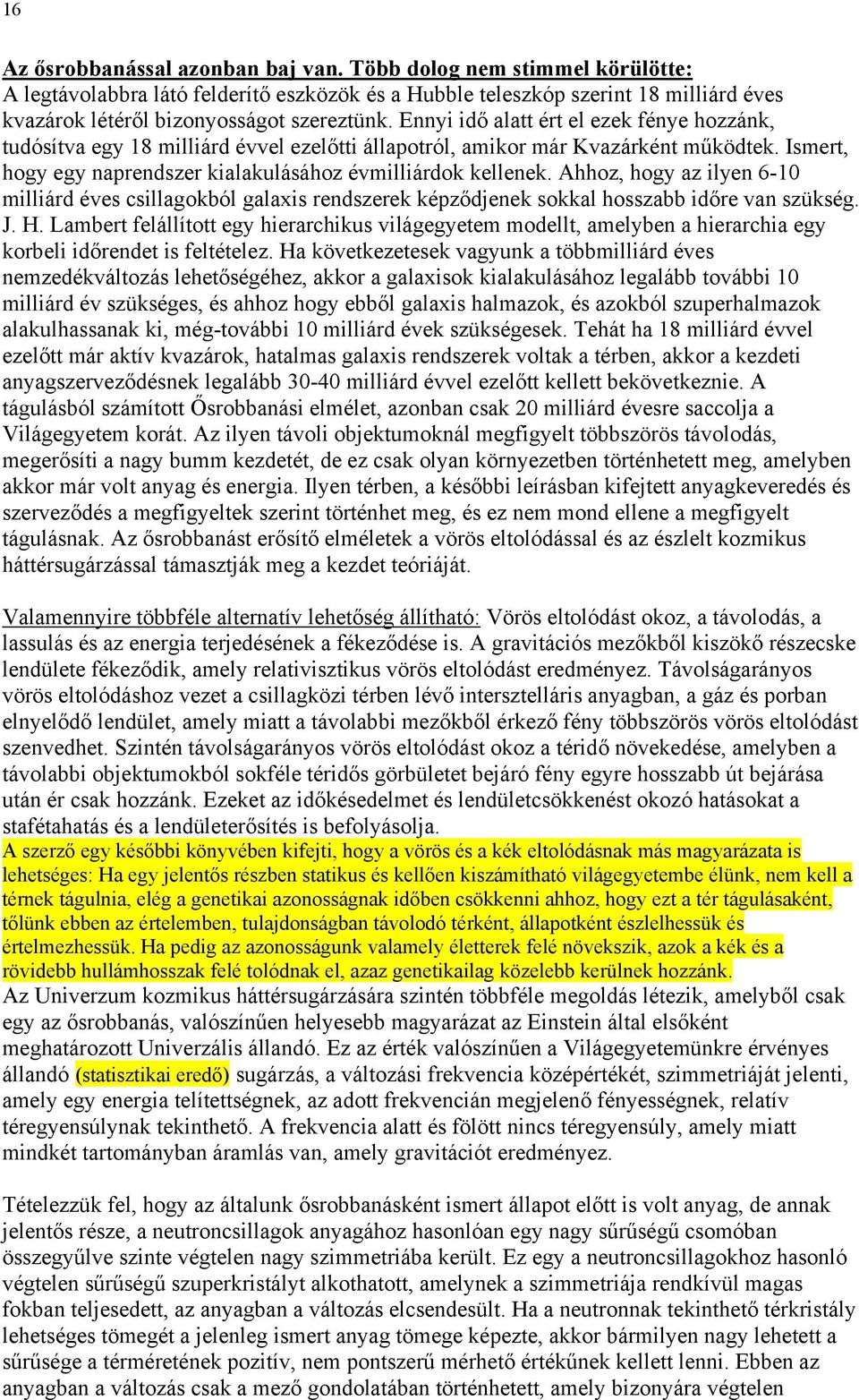 16

Az ősrobbanással azonban baj van. Több dolog nem stimmel körülötte:
A legtávolabbra látó felderítő eszközök és a Hubble teleszkóp szerint 18 milliárd éves kvazárok létéről bizonyosságot szereztünk. Ennyi idő alatt ért el ezek fénye hozzánk, tudósítva egy 18 milliárd évvel ezelőtti állapotról, amikor már Kvazárként működtek. Ismert, hogy egy naprendszer kialakulásához évmilliárdok kellenek. Ahhoz, hogy az ilyen 6-10 milliárd éves csillagokból galaxis rendszerek képződjenek sokkal hosszabb időre van szükség. J. H. Lambert felállított egy hierarchikus világegyetem modellt, amelyben a hierarchia egy korbeli időrendet is feltételez. Ha következetesek vagyunk a többmilliárd éves nemzedékváltozás lehetőségéhez, akkor a galaxisok kialakulásához legalább további 10 milliárd év szükséges, és ahhoz hogy ebből galaxis halmazok, és azokból szuperhalmazok alakulhassanak ki, még-további 10 milliárd évek szükségesek. Tehát ha 18 milliárd évvel ezelőtt már aktív kvazárok, hatalmas galaxis rendszerek voltak a térben, akkor a kezdeti anyagszerveződésnek legalább 30-40 milliárd évvel ezelőtt kellett bekövetkeznie. A tágulásból számított Ősrobbanási elmélet, azonban csak 20 milliárd évesre saccolja a Világegyetem korát. Az ilyen távoli objektumoknál megfigyelt többszörös távolodás, megerősíti a nagy bumm kezdetét, de ez csak olyan környezetben történhetett meg, amelyben akkor már volt anyag és energia. Ilyen térben, a későbbi leírásban kifejtett anyagkeveredés és szerveződés a megfigyeltek szerint történhet meg, és ez nem mond ellene a megfigyelt tágulásnak. Az ősrobbanást erősítő elméletek a vörös eltolódással és az észlelt kozmikus háttérsugárzással támasztják meg a kezdet teóriáját.

Valamennyire többféle alternatív lehetőség állítható: Vörös eltolódást okoz, a távolodás, a lassulás és az energia terjedésének a fékeződése is. A gravitációs mezőkből kiszökő részecske lendülete fékeződik, amely relativisztikus vörös eltolódást eredményez. Távolságarányos vörös eltolódáshoz vezet a csillagközi térben lévő intersztelláris anyagban, a gáz és porban elnyelődő lendület, amely miatt a távolabbi mezőkből érkező fény többszörös vörös eltolódást szenvedhet. Szintén távolságarányos vörös eltolódást okoz a téridő növekedése, amelyben a távolabbi objektumokból sokféle téridős görbületet bejáró fény egyre hosszabb út bejárása után ér csak hozzánk. Ezeket az időkésedelmet és lendületcsökkenést okozó hatásokat a stafétahatás és a lendületerősítés is befolyásolja.
A szerző egy későbbi könyvében kifejti, hogy a vörös és a kék eltolódásnak más magyarázata is lehetséges: Ha egy jelentős részben statikus és kellően kiszámítható világegyetembe élünk, nem kell a térnek tágulnia, elég a genetikai azonosságnak időben csökkenni ahhoz, hogy ezt a tér tágulásaként, tőlünk ebben az értelemben, tulajdonságban távolodó térként, állapotként észlelhessük és értelmezhessük. Ha pedig az azonosságunk valamely életterek felé növekszik, azok a kék és a rövidebb hullámhosszak felé tolódnak el, azaz genetikailag közelebb kerülnek hozzánk.
Az Univerzum kozmikus háttérsugárzására szintén többféle megoldás létezik, amelyből csak egy az ősrobbanás, valószínűen helyesebb magyarázat az Einstein által elsőként meghatározott Univerzális állandó. Ez az érték valószínűen a Világegyetemünkre érvényes állandó (statisztikai eredő) sugárzás, a változási frekvencia középértékét, szimmetriáját jelenti, amely egy energia telítettségnek, az adott frekvencián megjelenő fényességnek, relatív téregyensúlynak tekinthető. A frekvencia alatt és fölött nincs téregyensúly, amely miatt mindkét tartományban áramlás van, amely gravitációt eredményez.

Tételezzük fel, hogy az általunk ősrobbanásként ismert állapot előtt is volt anyag, de annak jelentős része, a neutroncsillagok anyagához hasonlóan egy nagy sűrűségű csomóban összegyűlve szinte végtelen nagy szimmetriába került. Ez egy a neutroncsillagokhoz hasonló végtelen sűrűségű szuperkristályt alkothatott, amelynek a szimmetriája rendkívül magas fokban teljesedett, az anyagban a változás elcsendesült. Ha a neutronnak tekinthető térkristály lehetséges tömegét a jelenleg ismert anyag tömege képezte, akkor bármilyen nagy lehetett a sűrűsége a térméretének pozitív, nem pontszerű mérhető értékűnek kellett lenni. Ebben az anyagban a változás csak a mező gondolatában történhetett, amely bizonyára végtelen